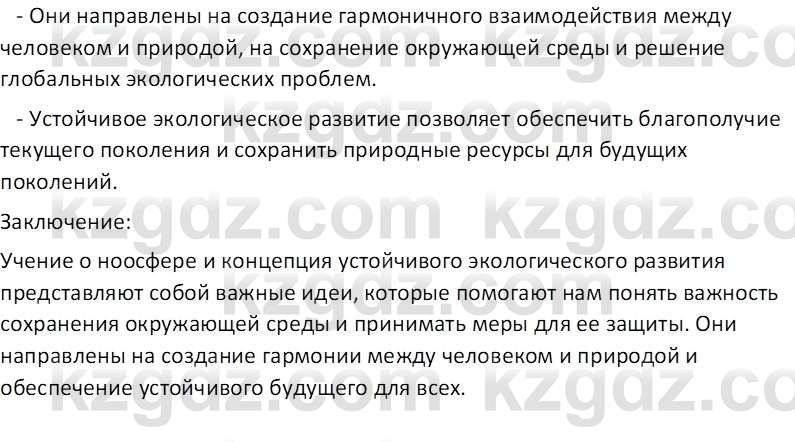 - Они направлены на создание гармоничного взаимодействия между человеком и природой, на сохранение окружающей среды и решение глобальных экологических проблем.

- Устойчивое экологическое развитие позволяет обеспечить благополучие текущего поколения и сохранить природные ресурсы для будущих поколений.

Заключение:

Учение о ноосфере и концепция устойчивого экологического развития представляют собой важные идеи, которые помогают нам понять важность сохранения окружающей среды и принимать меры для ее защиты. Они направлены на создание гармонии между человеком и природой и обеспечение устойчивого будущего для всех.

kzgdz.com kzgdz.com kzgdz.com kzgdz.com kzgdz.com kzgdz.com kzgdz.com